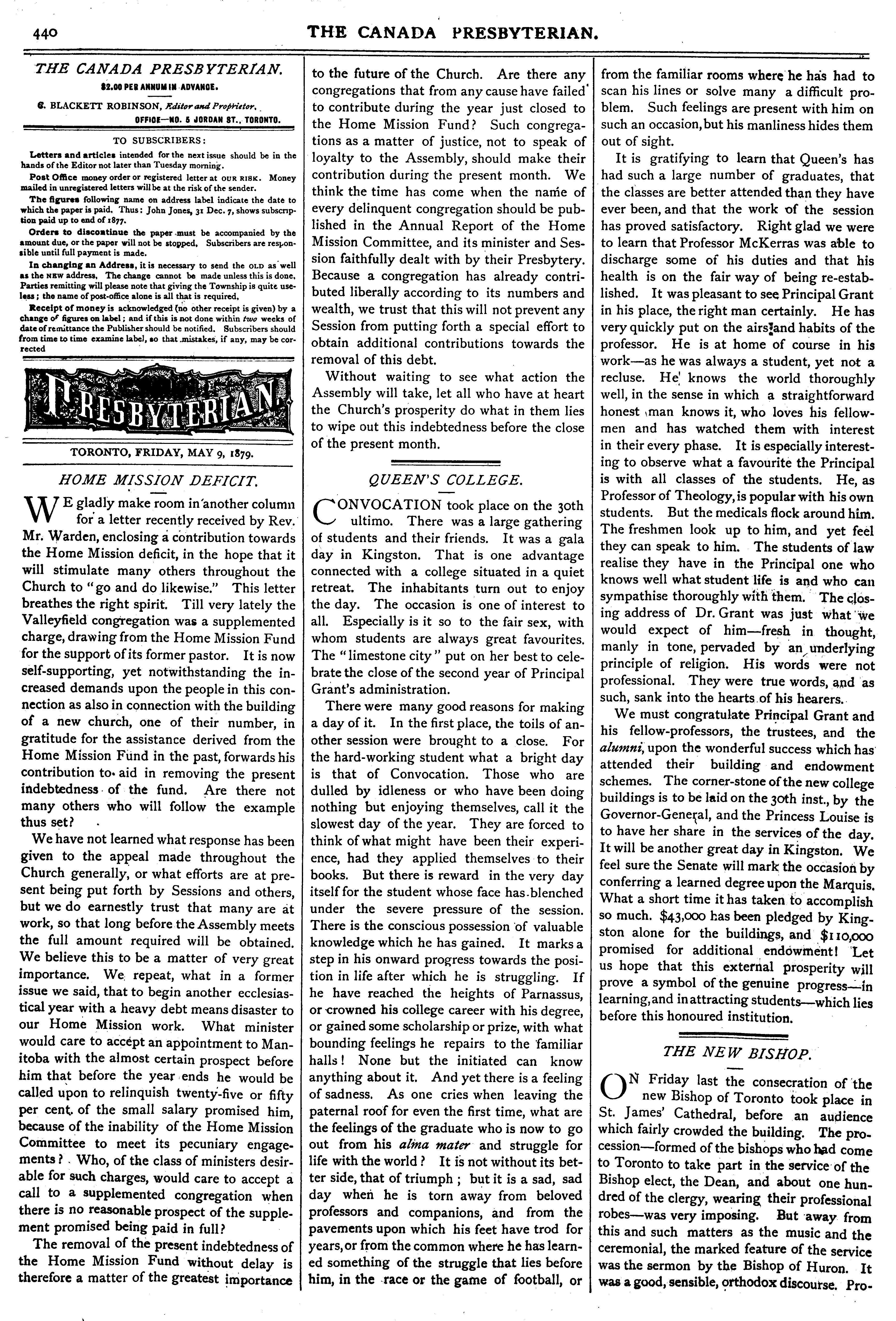 440 THE CANADA PRESBYTERIAN.

THE CANADA PRESBYTERIAN.

$2.00 PER ANNUM IN ADVANCE.

C. BLACKETT ROBINSON, Editor and Proprietor. OFFICE—NO. 5 JORDAN ST., TORONTO.

TO SUBSCRIBERS:

Letters and articles intended for the next issue should be in the hands of the Editor not later than Tuesday morning.

Post Office money order or registered letter at OUR RISK. Money mailed in unregistered letters will be at the risk of the sender.

The figures following name on address label indicate the date to which the paper is paid. Thus: John Jones, 31 Dec. 7, shows subscription paid up to end of 1877.

Orders to discontinue the paper must be accompanied by the amount due, or the paper will not be stopped. Subscribers are responsible until full payment is made.

In changing an Address, it is necessary to send the OLD as well as the NEW address. The change cannot be made unless this is done. Parties remitting will please note that giving the Township is quite useless; the name of post-office alone is all that is required.

Receipt of money is acknowledged (no other receipt is given) by a change of figures on label; and if this is not done within two weeks of date of remittance the Publisher should be notified. Subscribers should from time to time examine label, so that mistakes, if any, may be corrected

PRESBYTERIAN.

TORONTO, FRIDAY, MAY 9, 1879.

HOME MISSION DEFICIT.

WE gladly make room in another column for a letter recently received by Rev. Mr. Warden, enclosing a contribution towards the Home Mission deficit, in the hope that it will stimulate many others throughout the Church to "go and do likewise." This letter breathes the right spirit. Till very lately the Valleyfield congregation was a supplemented charge, drawing from the Home Mission Fund for the support of its former pastor. It is now self-supporting, yet notwithstanding the increased demands upon the people in this connection as also in connection with the building of a new church, one of their number, in gratitude for the assistance derived from the Home Mission Fund in the past, forwards his contribution to aid in removing the present indebtedness of the fund. Are there not many others who will follow the example thus set?

We have not learned what response has been given to the appeal made throughout the Church generally, or what efforts are at present being put forth by Sessions and others, but we do earnestly trust that many are at work, so that long before the Assembly meets the full amount required will be obtained. We believe this to be a matter of very great importance. We repeat, what in a former issue we said, that to begin another ecclesiastical year with a heavy debt means disaster to our Home Mission work. What minister would care to accept an appointment to Manitoba with the almost certain prospect before him that before the year ends he would be called upon to relinquish twenty-five or fifty per cent. of the small salary promised him, because of the inability of the Home Mission Committee to meet its pecuniary engagements? Who, of the class of ministers desirable for such charges, would care to accept a call to a supplemented congregation when there is no reasonable prospect of the supplement promised being paid in full?

The removal of the present indebtedness of the Home Mission Fund without delay is therefore a matter of the greatest importance to the future of the Church. Are there any congregations that from any cause have failed to contribute during the year just closed to the Home Mission Fund? Such congregations as a matter of justice, not to speak of loyalty to the Assembly, should make their contribution during the present month. We think the time has come when the name of every delinquent congregation should be published in the Annual Report of the Home Mission Committee, and its minister and Session faithfully dealt with by their Presbytery. Because a congregation has already contributed liberally according to its numbers and wealth, we trust that this will not prevent any Session from putting forth a special effort to obtain additional contributions towards the removal of this debt.

Without waiting to see what action the Assembly will take, let all who have at heart the Church's prosperity do what in them lies to wipe out this indebtedness before the close of the present month.

QUEEN'S COLLEGE.

CONVOCATION took place on the 30th ultimo. There was a large gathering of students and their friends. It was a gala day in Kingston. That is one advantage connected with a college situated in a quiet retreat. The inhabitants turn out to enjoy the day. The occasion is one of interest to all. Especially is it so to the fair sex, with whom students are always great favourites. The "limestone city" put on her best to celebrate the close of the second year of Principal Grant's administration.

There were many good reasons for making a day of it. In the first place, the toils of another session were brought to a close. For the hard-working student what a bright day is that of Convocation. Those who are dulled by idleness or who have been doing nothing but enjoying themselves, call it the slowest day of the year. They are forced to think of what might have been their experience, had they applied themselves to their books. But there is reward in the very day itself for the student whose face has blenched under the severe pressure of the session. There is the conscious possession of valuable knowledge which he has gained. It marks a step in his onward progress towards the position in life after which he is struggling. If he have reached the heights of Parnassus, or crowned his college career with his degree, or gained some scholarship or prize, with what bounding feelings he repairs to the familiar halls! None but the initiated can know anything about it. And yet there is a feeling of sadness. As one cries when leaving the paternal roof for even the first time, what are the feelings of the graduate who is now to go out from his alma mater and struggle for life with the world? It is not without its better side, that of triumph; but it is a sad, sad day when he is torn away from beloved professors and companions, and from the pavements upon which his feet have trod for years, or from the common where he has learned something of the struggle that lies before him, in the race or the game of football, or from the familiar rooms where he has had to scan his lines or solve many a difficult problem. Such feelings are present with him on such an occasion, but his manliness hides them out of sight.

It is gratifying to learn that Queen's has had such a large number of graduates, that the classes are better attended than they have ever been, and that the work of the session has proved satisfactory. Right glad we were to learn that Professor McKerras was able to discharge some of his duties and that his health is on the fair way of being re-established. It was pleasant to see Principal Grant in his place, the right man certainly. He has very quickly put on the airs and habits of the professor. He is at home of course in his work—as he was always a student, yet not a recluse. He knows the world thoroughly well, in the sense in which a straightforward honest man knows it, who loves his fellow-men and has watched them with interest in their every phase. It is especially interesting to observe what a favourite the Principal is with all classes of the students. He, as Professor of Theology, is popular with his own students. But the medicals flock around him. The freshmen look up to him, and yet feel they can speak to him. The students of law realise they have in the Principal one who knows well what student life is and who can sympathise thoroughly with them. The closing address of Dr. Grant was just what we would expect of him—fresh in thought, manly in tone, pervaded by an underlying principle of religion. His words were not professional. They were true words, and as such, sank into the hearts of his hearers.

We must congratulate Principal Grant and his fellow-professors, the trustees, and the alumni, upon the wonderful success which has attended their building and endowment schemes. The corner-stone of the new college buildings is to be laid on the 30th inst., by the Governor-General, and the Princess Louise is to have her share in the services of the day. It will be another great day in Kingston. We feel sure the Senate will mark the occasion by conferring a learned degree upon the Marquis. What a short time it has taken to accomplish so much. $43,000 has been pledged by Kingston alone for the buildings, and $110,000 promised for additional endowment! Let us hope that this external prosperity will prove a symbol of the genuine progress—in learning, and in attracting students—which lies before this honoured institution.

THE NEW BISHOP.

ON Friday last the consecration of the new Bishop of Toronto took place in St. James' Cathedral, before an audience which fairly crowded the building. The procession—formed of the bishops who had come to Toronto to take part in the service of the Bishop elect, the Dean, and about one hundred of the clergy, wearing their professional robes—was very imposing. But away from this and such matters as the music and the ceremonial, the marked feature of the service was the sermon by the Bishop of Huron. It was a good, sensible, orthodox discourse. Pro-